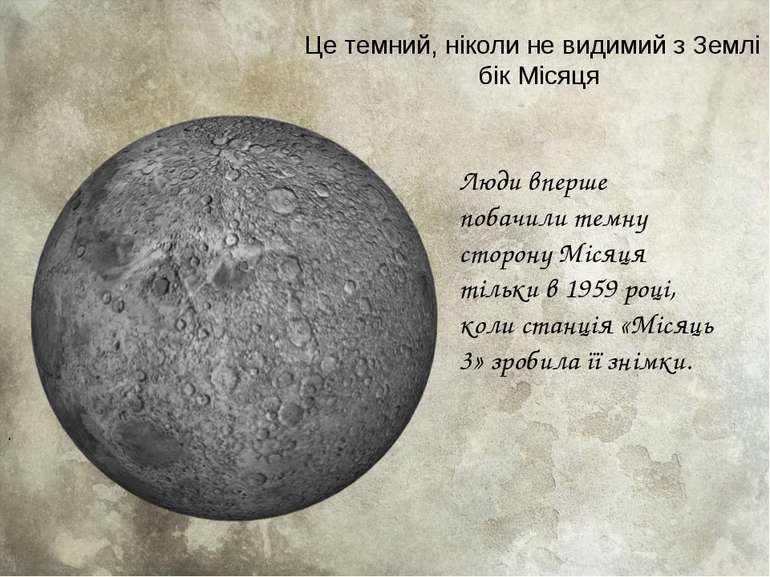 Це темний, ніколи не видимий з Землі бік Місяця

Люди вперше побачили темну сторону Місяця тільки в 1959 році, коли станція «Місяць 3» зробила її знімки.